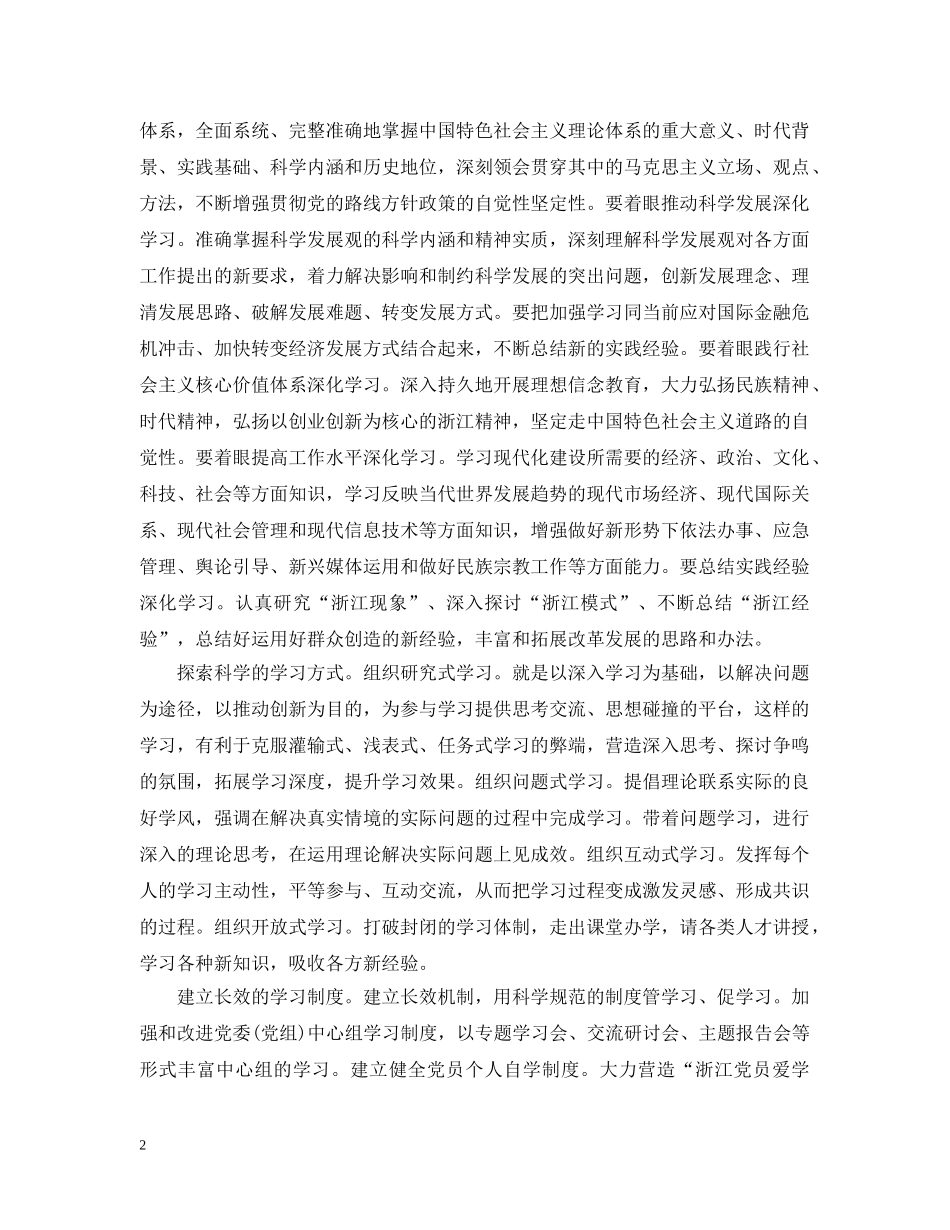 体系，全面系统、完整准确地掌握中国特色社会主义理论体系的重大意义、时代背景、实践基础、科学内涵和历史地位，深刻领会贯穿其中的马克思主义立场、观点、方法，不断增强贯彻党的路线方针政策的自觉性坚定性。要着眼推动科学发展深化学习。准确掌握科学发展观的科学内涵和精神实质，深刻理解科学发展观对各方面工作提出的新要求，着力解决影响和制约科学发展的突出问题，创新发展理念、理清发展思路、破解发展难题、转变发展方式。要把加强学习同当前应对国际金融危机冲击、加快转变经济发展方式结合起来，不断总结新的实践经验。要着眼践行社会主义核心价值体系深化学习。深入持久地开展理想信念教育，大力弘扬民族精神、时代精神，弘扬以创业创新为核心的浙江精神，坚定走中国特色社会主义道路的自觉性。要着眼提高工作水平深化学习。学习现代化建设所需要的经济、政治、文化、科技、社会等方面知识，学习反映当代世界发展趋势的现代市场经济、现代国际关系、现代社会管理和现代信息技术等方面知识，增强做好新形势下依法办事、应急管理、舆论引导、新兴媒体运用和做好民族宗教工作等方面能力。要总结实践经验深化学习。认真研究“浙江现象”、深入探讨“浙江模式”、不断总结“浙江经验”，总结好运用好群众创造的新经验，丰富和拓展改革发展的思路和办法。

探索科学的学习方式。组织研究式学习。就是以深入学习为基础，以解决问题为途径，以推动创新为目的，为参与学习提供思考交流、思想碰撞的平台，这样的学习，有利于克服灌输式、浅表式、任务式学习的弊端，营造深入思考、探讨争鸣的氛围，拓展学习深度，提升学习效果。组织问题式学习。提倡理论联系实际的良好学风，强调在解决真实情境的实际问题的过程中完成学习。带着问题学习，进行深入的理论思考，在运用理论解决实际问题上见成效。组织互动式学习。发挥每个人的学习主动性，平等参与、互动交流，从而把学习过程变成激发灵感、形成共识的过程。组织开放式学习。打破封闭的学习体制，走出课堂办学，请各类人才讲授，学习各种新知识，吸收各方新经验。

建立长效的学习制度。建立长效机制，用科学规范的制度管学习、促学习。加强和改进党委(党组)中心组学习制度，以专题学习会、交流研讨会、主题报告会等形式丰富中心组的学习。建立健全党员个人自学制度。大力营造“浙江党员爱学

2